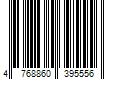 4 768860 395556